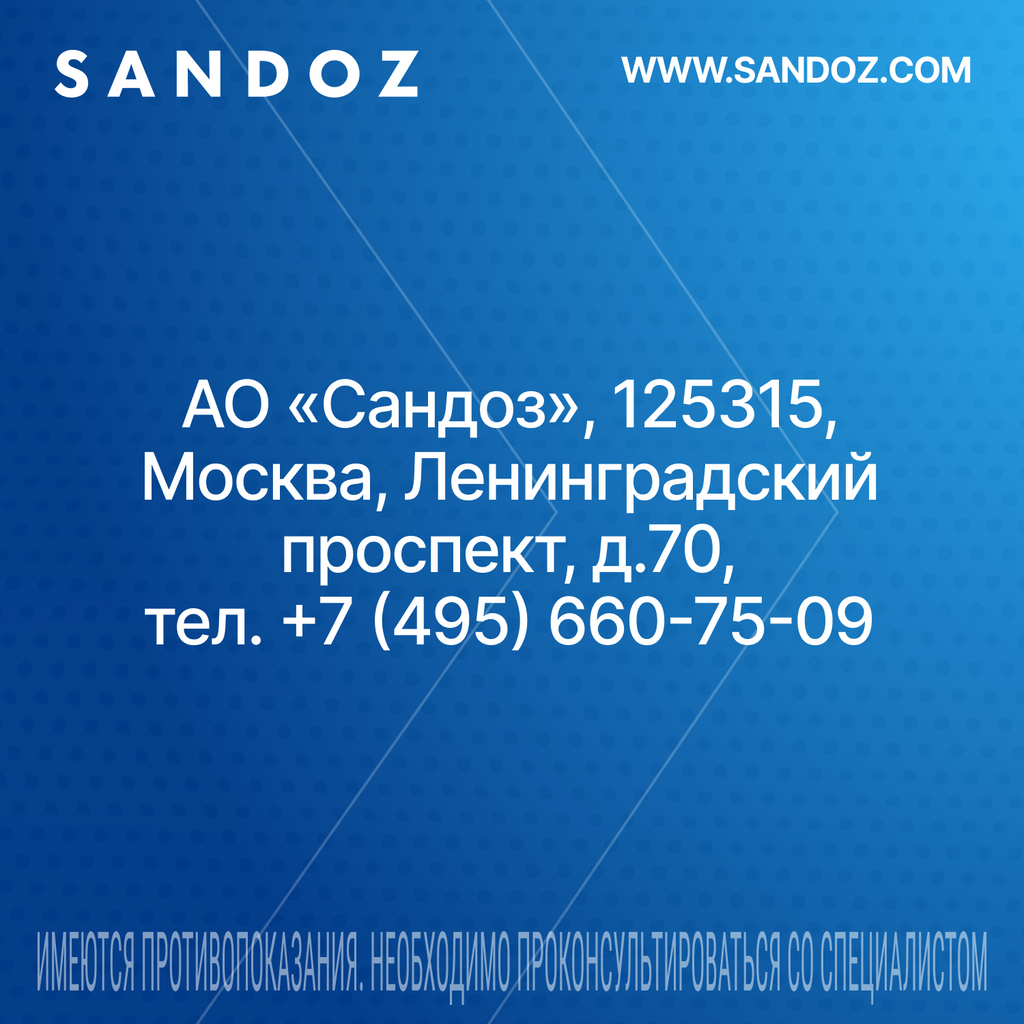 SANDOZ

WWW.SANDOZ.COM

АО «Сандоз», 125315, Москва, Ленинградский проспект, д.70, тел. +7 (495) 660-75-09

ИМЕЮТСЯ ПРОТИВОПОКАЗАНИЯ. НЕОБХОДИМО ПРОКОНСУЛЬТИРОВАТЬСЯ СО СПЕЦИАЛИСТОМ